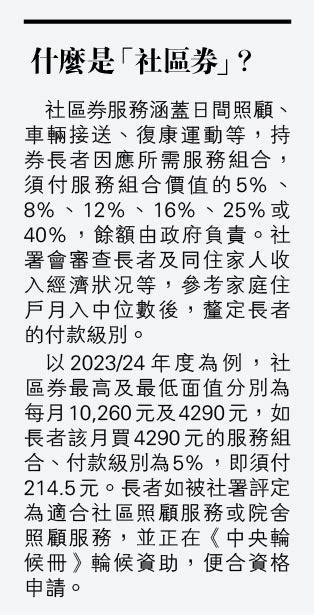 什麼是「社區券」？

社區券服務涵蓋日間照顧、車輛接送、復康運動等，持券長者因應所需服務組合，須付服務組合價值的5%、8%、12%、16%、25%或40%，餘額由政府負責。社署會審查長者及同住家人收入經濟狀況等，參考家庭住戶月入中位數後，釐定長者的付款級別。

以2023/24年度為例，社區券最高及最低面值分別為每月10,260元及4290元，如長者該月買4290元的服務組合、付款級別為5%，即須付214.5元。長者如被社署評定為適合社區照顧服務或院舍照顧服務，並正在《中央輪候冊》輪候資助，便合資格申請。